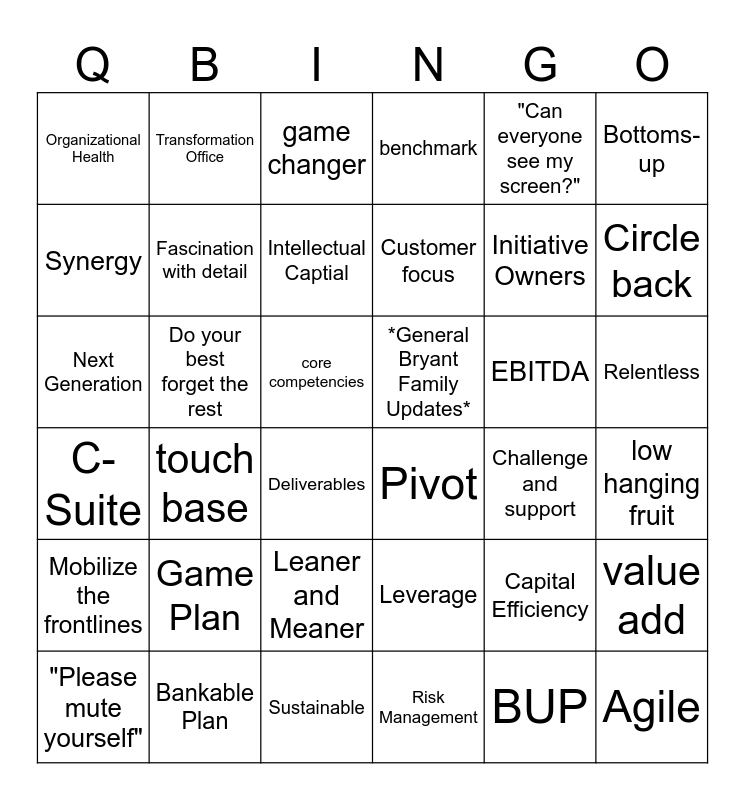 | Q | B | I | N | G | O |
|---|---|---|---|---|---|
| Organizational Health | Transformation Office | game changer | benchmark | "Can everyone see my screen?" | Bottoms-up |
| Synergy | Fascination with detail | Intellectual Captial | Customer focus | Initiative Owners | Circle back |
| Next Generation | Do your best forget the rest | core competencies | *General Bryant Family Updates* | EBITDA | Relentless |
| C-Suite | touch base | Deliverables | Pivot | Challenge and support | low hanging fruit |
| Mobilize the frontlines | Game Plan | Leaner and Meaner | Leverage | Capital Efficiency | value add |
| "Please mute yourself" | Bankable Plan | Sustainable | Risk Management | BUP | Agile |